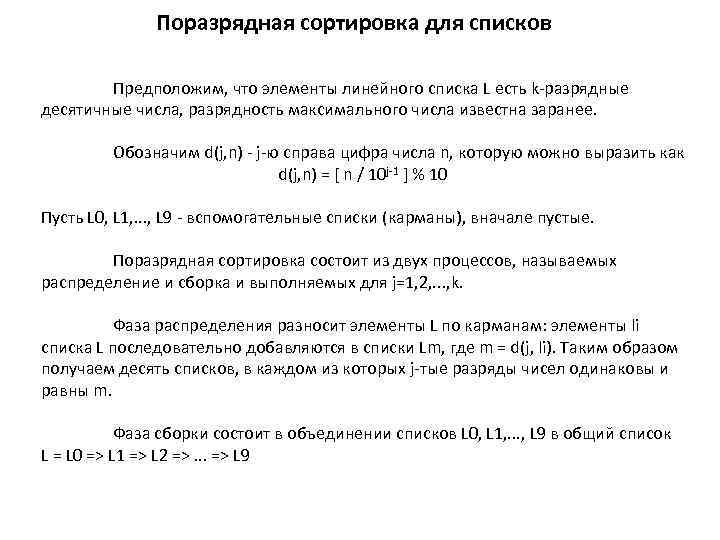 Поразрядная сортировка для списков

Предположим, что элементы линейного списка L есть k-разрядные десятичные числа, разрядность максимального числа известна заранее.

Обозначим d(j,n) - j-ю справа цифра числа n, которую можно выразить как
d(j,n) = [ n / $10^{j-1}$ ] % 10

Пусть L0, L1,..., L9 - вспомогательные списки (карманы), вначале пустые.

Поразрядная сортировка состоит из двух процессов, называемых распределение и сборка и выполняемых для j=1,2,...,k.

Фаза распределения разносит элементы L по карманам: элементы li списка L последовательно добавляются в списки Lm, где m = d(j, li). Таким образом получаем десять списков, в каждом из которых j-тые разряды чисел одинаковы и равны m.

Фаза сборки состоит в объединении списков L0, L1,..., L9 в общий список L = L0 => L1 => L2 => ... => L9